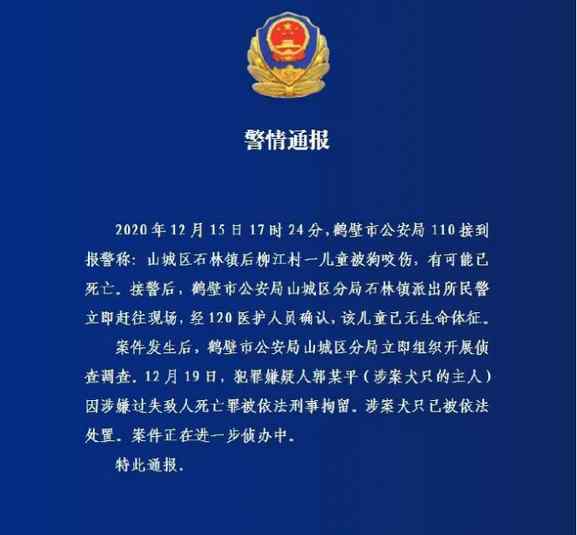 警情通报

2020年12月15日17时24分，鹤壁市公安局110接到报警称：山城区石林镇后柳江村一儿童被狗咬伤，有可能已死亡。接警后，鹤壁市公安局山城区分局石林镇派出所民警立即赶往现场，经120医护人员确认，该儿童已无生命体征。

案件发生后，鹤壁市公安局山城区分局立即组织开展侦查调查。12月19日，犯罪嫌疑人郭某平（涉案犬只的主人）因涉嫌过失致人死亡罪被依法刑事拘留。涉案犬只已被依法处置。案件正在进一步侦办中。

特此通报。